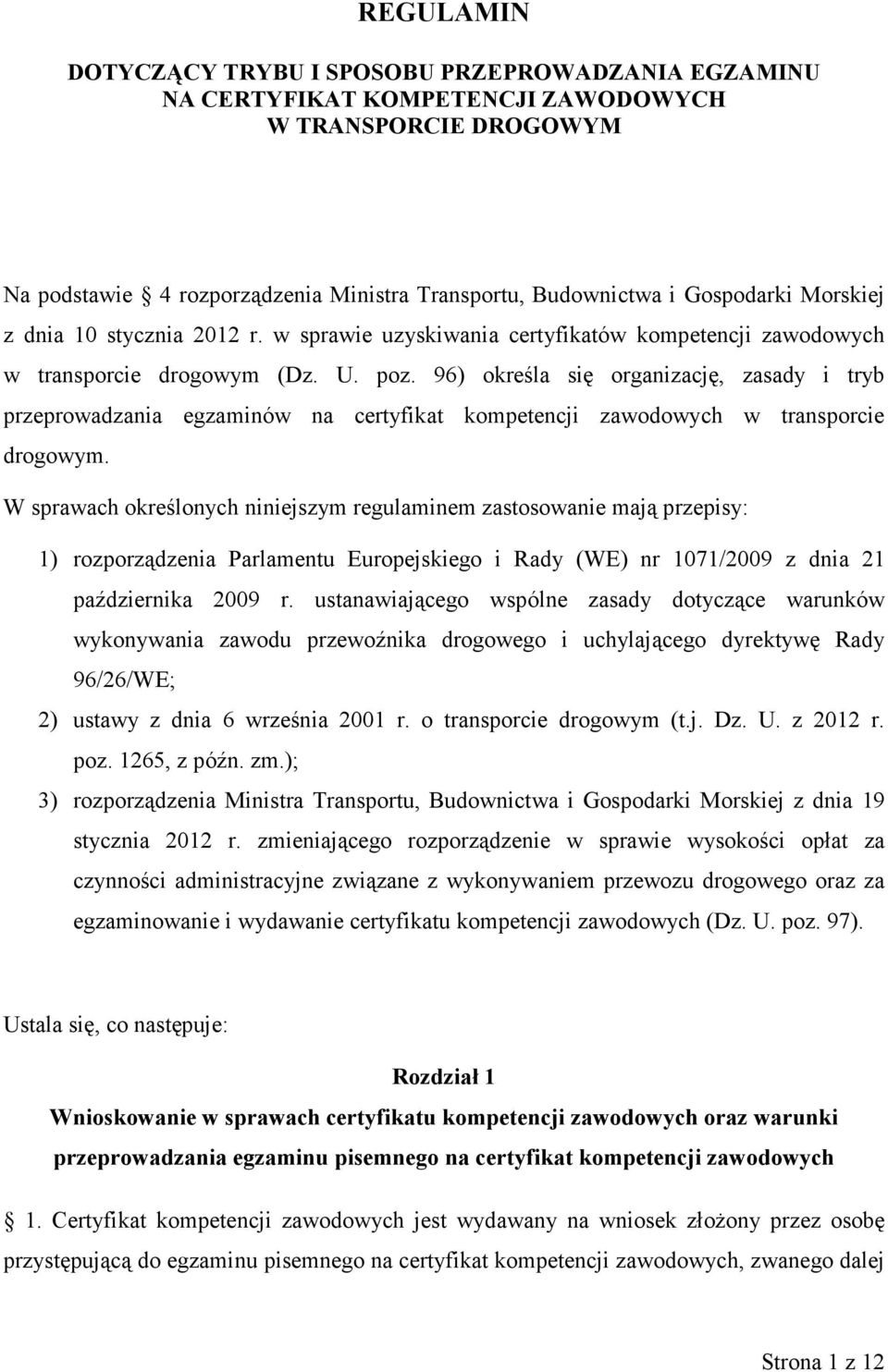 REGULAMIN

DOTYCZĄCY TRYBU I SPOSOBU PRZEPROWADZANIA EGZAMINU NA CERTYFIKAT KOMPETENCJI ZAWODOWYCH W TRANSPORCIE DROGOWYM

Na podstawie § 4 rozporządzenia Ministra Transportu, Budownictwa i Gospodarki Morskiej z dnia 10 stycznia 2012 r. w sprawie uzyskiwania certyfikatów kompetencji zawodowych w transporcie drogowym (Dz. U. poz. 96) określa się organizację, zasady i tryb przeprowadzania egzaminów na certyfikat kompetencji zawodowych w transporcie drogowym.

W sprawach określonych niniejszym regulaminem zastosowanie mają przepisy:

1) rozporządzenia Parlamentu Europejskiego i Rady (WE) nr 1071/2009 z dnia 21 października 2009 r. ustanawiającego wspólne zasady dotyczące warunków wykonywania zawodu przewoźnika drogowego i uchylającego dyrektywę Rady 96/26/WE;

2) ustawy z dnia 6 września 2001 r. o transporcie drogowym (t.j. Dz. U. z 2012 r. poz. 1265, z późn. zm.);

3) rozporządzenia Ministra Transportu, Budownictwa i Gospodarki Morskiej z dnia 19 stycznia 2012 r. zmieniającego rozporządzenie w sprawie wysokości opłat za czynności administracyjne związane z wykonywaniem przewozu drogowego oraz za egzaminowanie i wydawanie certyfikatu kompetencji zawodowych (Dz. U. poz. 97).

Ustala się, co następuje:

Rozdział 1

Wnioskowanie w sprawach certyfikatu kompetencji zawodowych oraz warunki przeprowadzania egzaminu pisemnego na certyfikat kompetencji zawodowych

§ 1. Certyfikat kompetencji zawodowych jest wydawany na wniosek złożony przez osobę przystępującą do egzaminu pisemnego na certyfikat kompetencji zawodowych, zwanego dalej

Strona 1 z 12